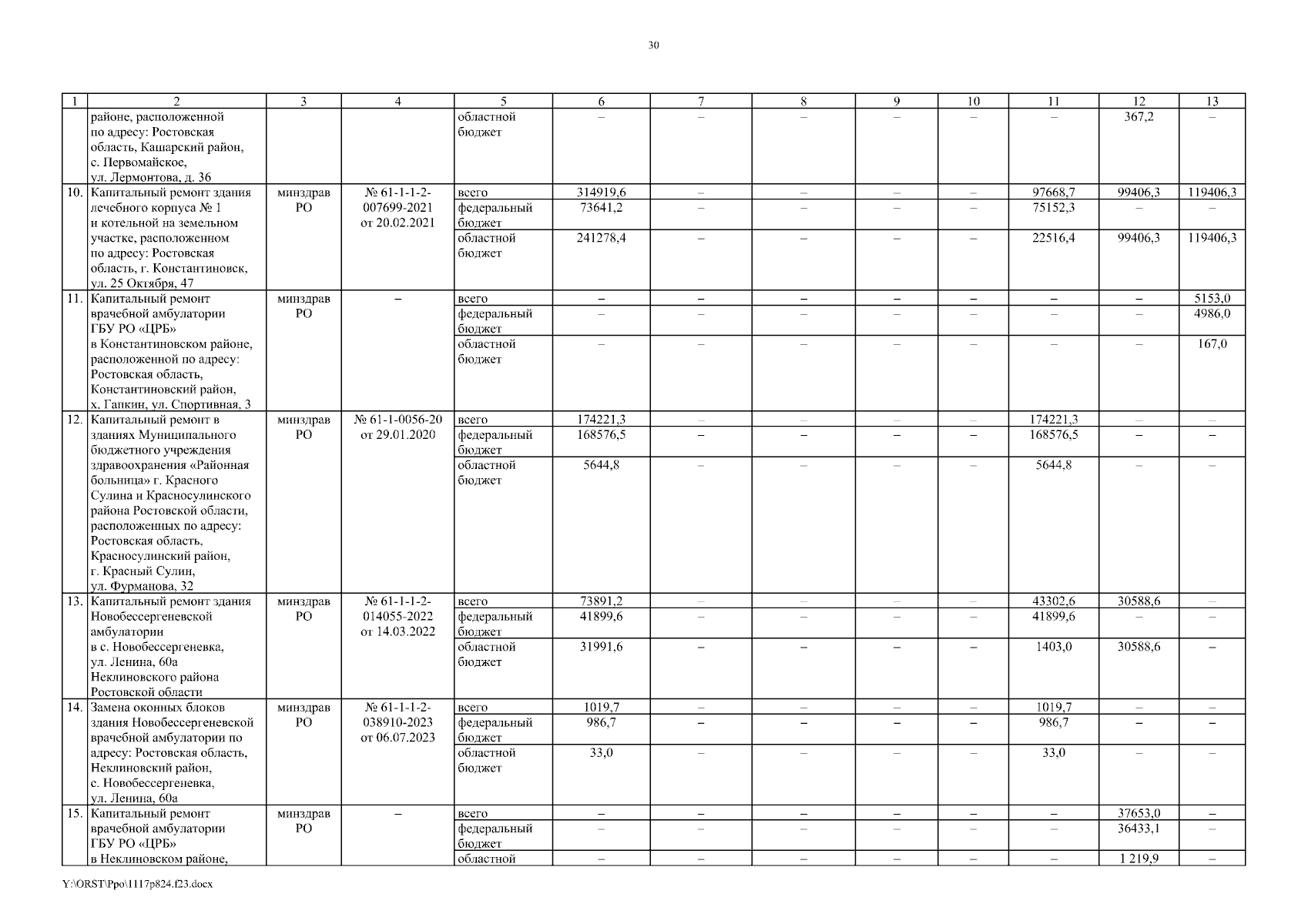 30

| 1 | 2 | 3 | 4 | 5 | 6 | 7 | 8 | 9 | 10 | 11 | 12 | 13 |
|---|---|---|---|---|---|---|---|---|---|---|---|---|
| | районе, расположенной по адресу: Ростовская область, Кашарский район, с. Первомайское, ул. Лермонтова, д. 36 | | | областной бюджет | – | – | – | – | – | – | 367,2 | – |
| 10. | Капитальный ремонт здания лечебного корпуса № 1 и котельной на земельном участке, расположенном по адресу: Ростовская область, г. Константиновск, ул. 25 Октября, 47 | минздрав РО | № 61-1-1-2-007699-2021 от 20.02.2021 | всего | 314919,6 | – | – | – | – | 97668,7 | 99406,3 | 119406,3 |
| | | | | федеральный бюджет | 73641,2 | – | – | – | – | 75152,3 | – | – |
| | | | | областной бюджет | 241278,4 | – | – | – | – | 22516,4 | 99406,3 | 119406,3 |
| 11. | Капитальный ремонт врачебной амбулатории ГБУ РО «ЦРБ» в Константиновском районе, расположенной по адресу: Ростовская область, Константиновский район, х. Гапкин, ул. Спортивная, 3 | минздрав РО | – | всего | – | – | – | – | – | – | – | 5153,0 |
| | | | | федеральный бюджет | – | – | – | – | – | – | – | 4986,0 |
| | | | | областной бюджет | – | – | – | – | – | – | – | 167,0 |
| 12. | Капитальный ремонт в зданиях Муниципального бюджетного учреждения здравоохранения «Районная больница» г. Красного Сулина и Красносулинского района Ростовской области, расположенных по адресу: Ростовская область, Красносулинский район, г. Красный Сулин, ул. Фурманова, 32 | минздрав РО | № 61-1-0056-20 от 29.01.2020 | всего | 174221,3 | – | – | – | – | 174221,3 | – | – |
| | | | | федеральный бюджет | 168576,5 | – | – | – | – | 168576,5 | – | – |
| | | | | областной бюджет | 5644,8 | – | – | – | – | 5644,8 | – | – |
| 13. | Капитальный ремонт здания Новобессергеневской амбулатории в с. Новобессергеневка, ул. Ленина, 60а Неклиновского района Ростовской области | минздрав РО | № 61-1-1-2-014055-2022 от 14.03.2022 | всего | 73891,2 | – | – | – | – | 43302,6 | 30588,6 | – |
| | | | | федеральный бюджет | 41899,6 | – | – | – | – | 41899,6 | – | – |
| | | | | областной бюджет | 31991,6 | – | – | – | – | 1403,0 | 30588,6 | – |
| 14. | Замена оконных блоков здания Новобессергеневской врачебной амбулатории по адресу: Ростовская область, Неклиновский район, с. Новобессергеневка, ул. Ленина, 60а | минздрав РО | № 61-1-1-2-038910-2023 от 06.07.2023 | всего | 1019,7 | – | – | – | – | 1019,7 | – | – |
| | | | | федеральный бюджет | 986,7 | – | – | – | – | 986,7 | – | – |
| | | | | областной бюджет | 33,0 | – | – | – | – | 33,0 | – | – |
| 15. | Капитальный ремонт врачебной амбулатории ГБУ РО «ЦРБ» в Неклиновском районе, | минздрав РО | – | всего | – | – | – | – | – | – | 37653,0 | – |
| | | | | федеральный бюджет | – | – | – | – | – | – | 36433,1 | – |
| | | | | областной | – | – | – | – | – | – | 1 219,9 | – |

Y:\ORST\Ppo\1117p824.f23.docx